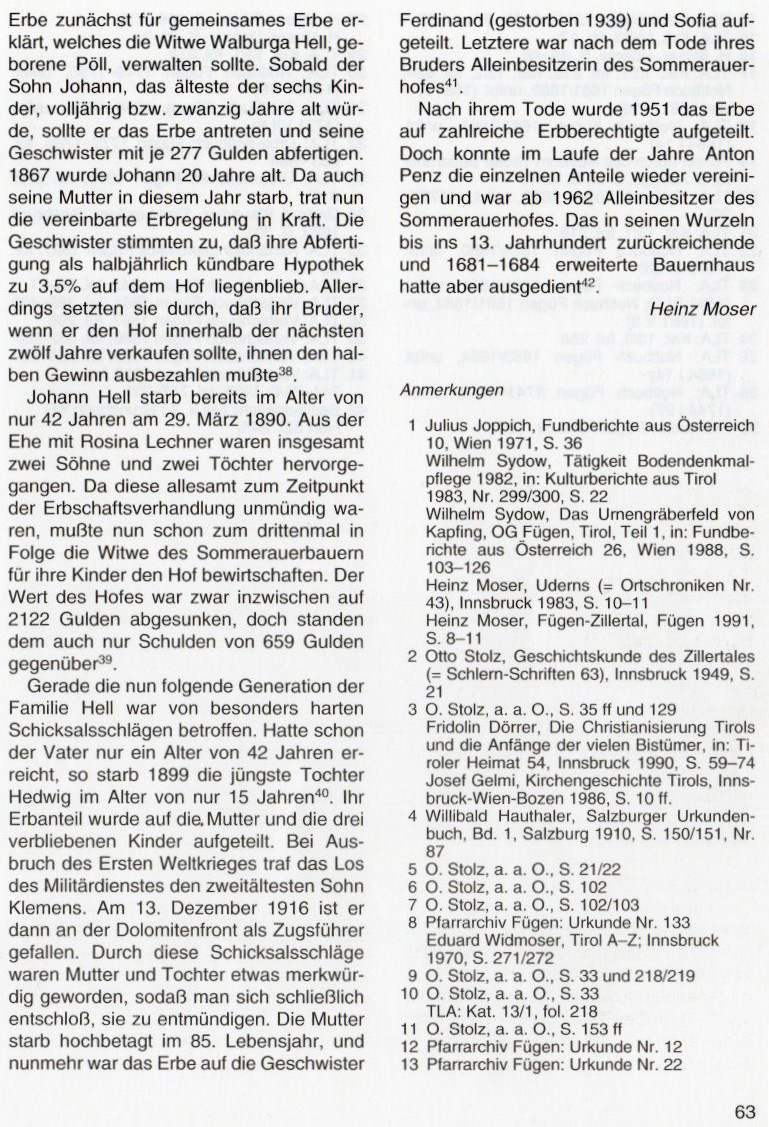 Erbe zunächst für gemeinsames Erbe erklärt, welches die Witwe Walburga Hell, geborene Pöll, verwalten sollte. Sobald der Sohn Johann, das älteste der sechs Kinder, volljährig bzw. zwanzig Jahre alt würde, sollte er das Erbe antreten und seine Geschwister mit je 277 Gulden abfertigen. 1867 wurde Johann 20 Jahre alt. Da auch seine Mutter in diesem Jahr starb, trat nun die vereinbarte Erbregelung in Kraft. Die Geschwister stimmten zu, daß ihre Abfertigung als halbjährlich kündbare Hypothek zu 3,5% auf dem Hof liegenblieb. Allerdings setzten sie durch, daß ihr Bruder, wenn er den Hof innerhalb der nächsten zwölf Jahre verkaufen sollte, ihnen den halben Gewinn ausbezahlen mußte$^{38}$.

Johann Hell starb bereits im Alter von nur 42 Jahren am 29. März 1890. Aus der Ehe mit Rosina Lechner waren insgesamt zwei Söhne und zwei Töchter hervorgegangen. Da diese allesamt zum Zeitpunkt der Erbschaftsverhandlung unmündig waren, mußte nun schon zum drittenmal in Folge die Witwe des Sommerauerbauern für ihre Kinder den Hof bewirtschaften. Der Wert des Hofes war zwar inzwischen auf 2122 Gulden abgesunken, doch standen dem auch nur Schulden von 659 Gulden gegenüber$^{39}$.

Gerade die nun folgende Generation der Familie Hell war von besonders harten Schicksalsschlägen betroffen. Hatte schon der Vater nur ein Alter von 42 Jahren erreicht, so starb 1899 die jüngste Tochter Hedwig im Alter von nur 15 Jahren$^{40}$. Ihr Erbanteil wurde auf die Mutter und die drei verbliebenen Kinder aufgeteilt. Bei Ausbruch des Ersten Weltkrieges traf das Los des Militärdienstes den zweitältesten Sohn Klemens. Am 13. Dezember 1916 ist er dann an der Dolomitenfront als Zugsführer gefallen. Durch diese Schicksalsschläge waren Mutter und Tochter etwas merkwürdig geworden, sodaß man sich schließlich entschloß, sie zu entmündigen. Die Mutter starb hochbetagt im 85. Lebensjahr, und nunmehr war das Erbe auf die Geschwister Ferdinand (gestorben 1939) und Sofia aufgeteilt. Letztere war nach dem Tode ihres Bruders Alleinbesitzerin des Sommerauerhofes$^{41}$.

Nach ihrem Tode wurde 1951 das Erbe auf zahlreiche Erbberechtigte aufgeteilt. Doch konnte im Laufe der Jahre Anton Penz die einzelnen Anteile wieder vereinigen und war ab 1962 Alleinbesitzer des Sommerauerhofes. Das in seinen Wurzeln bis ins 13. Jahrhundert zurückreichende und 1681–1684 erweiterte Bauernhaus hatte aber ausgedient$^{42}$.

Heinz Moser

Anmerkungen

1 Julius Joppich, Fundberichte aus Österreich 10, Wien 1971, S. 36
Wilhelm Sydow, Tätigkeit Bodendenkmalpflege 1982, in: Kulturberichte aus Tirol 1983, Nr. 299/300, S. 22
Wilhelm Sydow, Das Urnengräberfeld von Kapfing, OG Fügen, Tirol, Teil 1, in: Fundberichte aus Österreich 26, Wien 1988, S. 103–126
Heinz Moser, Uderns (= Ortschroniken Nr. 43), Innsbruck 1983, S. 10–11
Heinz Moser, Fügen-Zillertal, Fügen 1991, S. 8–11
2 Otto Stolz, Geschichtskunde des Zillertales (= Schlern-Schriften 63), Innsbruck 1949, S. 21
3 O. Stolz, a. a. O., S. 35 ff und 129
Fridolin Dörrer, Die Christianisierung Tirols und die Anfänge der vielen Bistümer, in: Tiroler Heimat 54, Innsbruck 1990, S. 59–74
Josef Gelmi, Kirchengeschichte Tirols, Innsbruck-Wien-Bozen 1986, S. 10 ff.
4 Willibald Hauthaler, Salzburger Urkundenbuch, Bd. 1, Salzburg 1910, S. 150/151, Nr. 87
5 O. Stolz, a. a. O., S. 21/22
6 O. Stolz, a. a. O., S. 102
7 O. Stolz, a. a. O., S. 102/103
8 Pfarrarchiv Fügen: Urkunde Nr. 133
Eduard Widmoser, Tirol A–Z; Innsbruck 1970, S. 271/272
9 O. Stolz, a. a. O., S. 33 und 218/219
10 O. Stolz, a. a. O., S. 33
TLA: Kat. 13/1, fol. 218
11 O. Stolz, a. a. O., S. 153 ff
12 Pfarrarchiv Fügen: Urkunde Nr. 12
13 Pfarrarchiv Fügen: Urkunde Nr. 22

63